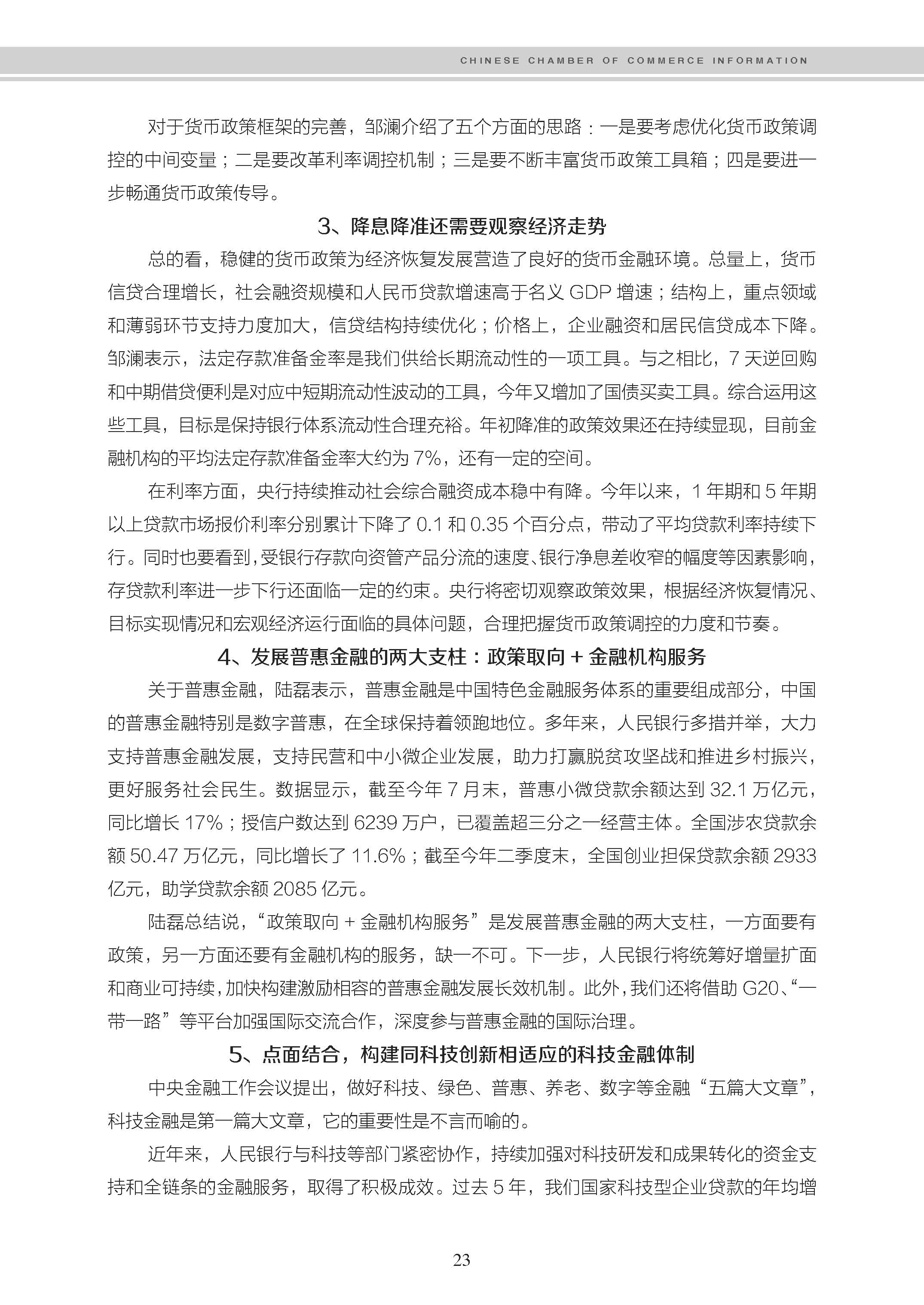 CHINESE CHAMBER OF COMMERCE INFORMATION

对于货币政策框架的完善，邹澜介绍了五个方面的思路：一是要考虑优化货币政策调控的中间变量；二是要改革利率调控机制；三是要不断丰富货币政策工具箱；四是要进一步畅通货币政策传导。

3、降息降准还需要观察经济走势

总的看，稳健的货币政策为经济恢复发展营造了良好的货币金融环境。总量上，货币信贷合理增长，社会融资规模和人民币贷款增速高于名义 GDP 增速；结构上，重点领域和薄弱环节支持力度加大，信贷结构持续优化；价格上，企业融资和居民信贷成本下降。邹澜表示，法定存款准备金率是我们供给长期流动性的一项工具。与之相比，7 天逆回购和中期借贷便利是对应中短期流动性波动的工具，今年又增加了国债买卖工具。综合运用这些工具，目标是保持银行体系流动性合理充裕。年初降准的政策效果还在持续显现，目前金融机构的平均法定存款准备金率大约为 7%，还有一定的空间。

在利率方面，央行持续推动社会综合融资成本稳中有降。今年以来，1 年期和 5 年期以上贷款市场报价利率分别累计下降了 0.1 和 0.35 个百分点，带动了平均贷款利率持续下行。同时也要看到，受银行存款向资管产品分流的速度、银行净息差收窄的幅度等因素影响，存贷款利率进一步下行还面临一定的约束。央行将密切观察政策效果，根据经济恢复情况、目标实现情况和宏观经济运行面临的具体问题，合理把握货币政策调控的力度和节奏。

4、发展普惠金融的两大支柱：政策取向 + 金融机构服务

关于普惠金融，陆磊表示，普惠金融是中国特色金融服务体系的重要组成部分，中国的普惠金融特别是数字普惠，在全球保持着领跑地位。多年来，人民银行多措并举，大力支持普惠金融发展，支持民营和中小微企业发展，助力打赢脱贫攻坚战和推进乡村振兴，更好服务社会民生。数据显示，截至今年 7 月末，普惠小微贷款余额达到 32.1 万亿元，同比增长 17%；授信户数达到 6239 万户，已覆盖超三分之一经营主体。全国涉农贷款余额 50.47 万亿元，同比增长了 11.6%；截至今年二季度末，全国创业担保贷款余额 2933 亿元，助学贷款余额 2085 亿元。

陆磊总结说，“政策取向 + 金融机构服务”是发展普惠金融的两大支柱，一方面要有政策，另一方面还要有金融机构的服务，缺一不可。下一步，人民银行将统筹好增量扩面和商业可持续，加快构建激励相容的普惠金融发展长效机制。此外，我们还将借助 G20、“一带一路”等平台加强国际交流合作，深度参与普惠金融的国际治理。

5、点面结合，构建同科技创新相适应的科技金融体制

中央金融工作会议提出，做好科技、绿色、普惠、养老、数字等金融“五篇大文章”，科技金融是第一篇大文章，它的重要性是不言而喻的。

近年来，人民银行与科技等部门紧密协作，持续加强对科技研发和成果转化的资金支持和全链条的金融服务，取得了积极成效。过去 5 年，我们国家科技型企业贷款的年均增

23